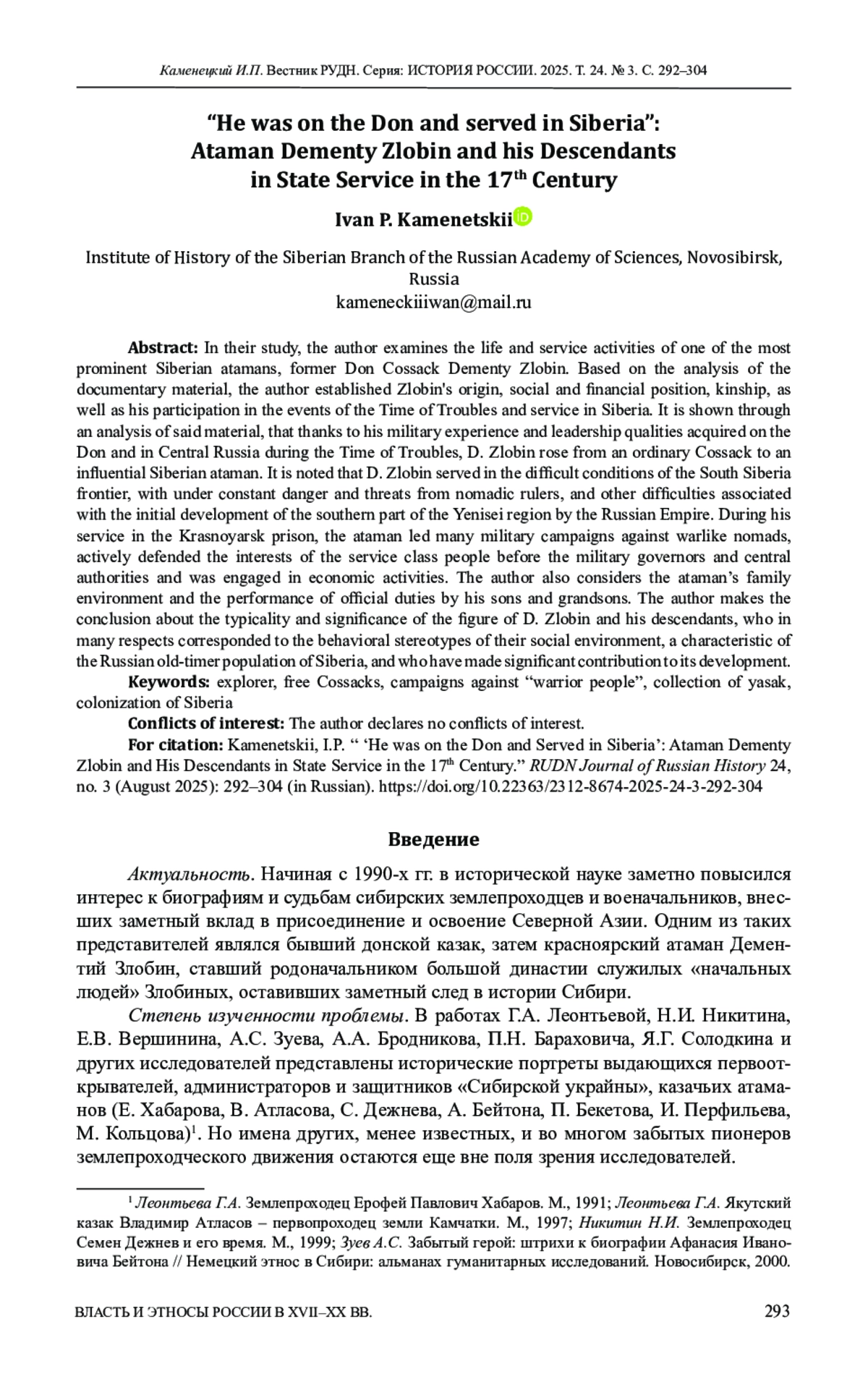 Каменецкий И.П. Вестник РУДН. Серия: ИСТОРИЯ РОССИИ. 2025. Т. 24. № 3. С. 292–304

“He was on the Don and served in Siberia”: Ataman Dementy Zlobin and his Descendants in State Service in the 17$^{th}$ Century

Ivan P. Kamenetskii

Institute of History of the Siberian Branch of the Russian Academy of Sciences, Novosibirsk, Russia
kameneckiiiwan@mail.ru

Abstract: In their study, the author examines the life and service activities of one of the most prominent Siberian atamans, former Don Cossack Dementy Zlobin. Based on the analysis of the documentary material, the author established Zlobin's origin, social and financial position, kinship, as well as his participation in the events of the Time of Troubles and service in Siberia. It is shown through an analysis of said material, that thanks to his military experience and leadership qualities acquired on the Don and in Central Russia during the Time of Troubles, D. Zlobin rose from an ordinary Cossack to an influential Siberian ataman. It is noted that D. Zlobin served in the difficult conditions of the South Siberia frontier, with under constant danger and threats from nomadic rulers, and other difficulties associated with the initial development of the southern part of the Yenisei region by the Russian Empire. During his service in the Krasnoyarsk prison, the ataman led many military campaigns against warlike nomads, actively defended the interests of the service class people before the military governors and central authorities and was engaged in economic activities. The author also considers the ataman’s family environment and the performance of official duties by his sons and grandsons. The author makes the conclusion about the typicality and significance of the figure of D. Zlobin and his descendants, who in many respects corresponded to the behavioral stereotypes of their social environment, a characteristic of the Russian old-timer population of Siberia, and who have made significant contribution to its development.
Keywords: explorer, free Cossacks, campaigns against “warrior people”, collection of yasak, colonization of Siberia
Conflicts of interest: The author declares no conflicts of interest.
For citation: Kamenetskii, I.P. “ ‘He was on the Don and Served in Siberia’: Ataman Dementy Zlobin and His Descendants in State Service in the 17$^{th}$ Century.” RUDN Journal of Russian History 24, no. 3 (August 2025): 292–304 (in Russian). https://doi.org/10.22363/2312-8674-2025-24-3-292-304

Введение

Актуальность. Начиная с 1990-х гг. в исторической науке заметно повысился интерес к биографиям и судьбам сибирских землепроходцев и военачальников, внесших заметный вклад в присоединение и освоение Северной Азии. Одним из таких представителей являлся бывший донской казак, затем красноярский атаман Дементий Злобин, ставший родоначальником большой династии служилых «начальных людей» Злобиных, оставивших заметный след в истории Сибири.

Степень изученности проблемы. В работах Г.А. Леонтьевой, Н.И. Никитина, Е.В. Вершинина, А.С. Зуева, А.А. Бродникова, П.Н. Бараховича, Я.Г. Солодкина и других исследователей представлены исторические портреты выдающихся первооткрывателей, администраторов и защитников «Сибирской украйны», казачьих атаманов (Е. Хабарова, В. Атласова, С. Дежнева, А. Бейтона, П. Бекетова, И. Перфильева, М. Кольцова)$^1$. Но имена других, менее известных, и во многом забытых пионеров землепроходческого движения остаются еще вне поля зрения исследователей.

$^1$ Леонтьева Г.А. Землепроходец Ерофей Павлович Хабаров. М., 1991; Леонтьева Г.А. Якутский казак Владимир Атласов – первопроходец земли Камчатки. М., 1997; Никитин Н.И. Землепроходец Семен Дежнев и его время. М., 1999; Зуев А.С. Забытый герой: штрихи к биографии Афанасия Ивановича Бейтона // Немецкий этнос в Сибири: альманах гуманитарных исследований. Новосибирск, 2000.

ВЛАСТЬ И ЭТНОСЫ РОССИИ В XVII–XX ВВ. 293